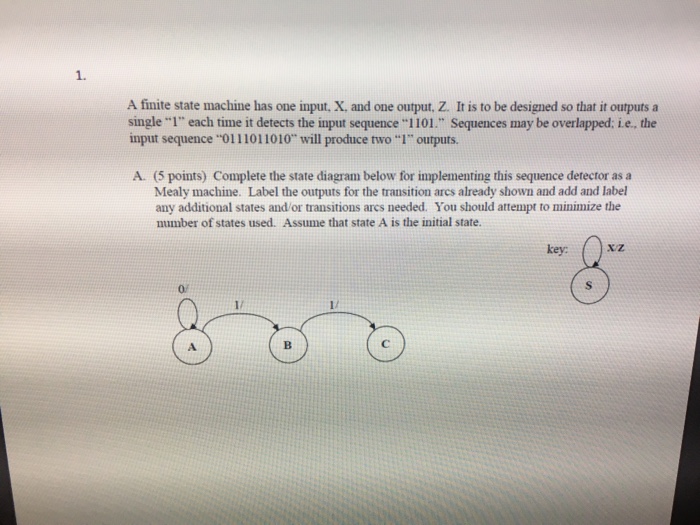 1.

A finite state machine has one input, X, and one output, Z. It is to be designed so that it outputs a single "1" each time it detects the input sequence "1101." Sequences may be overlapped; i.e., the input sequence "0111011010" will produce two "1" outputs.

A. (5 points) Complete the state diagram below for implementing this sequence detector as a Mealy machine. Label the outputs for the transition arcs already shown and add and label any additional states and/or transitions arcs needed. You should attempt to minimize the number of states used. Assume that state A is the initial state.

key: X/Z S

0/ 1/ 1/ A B C